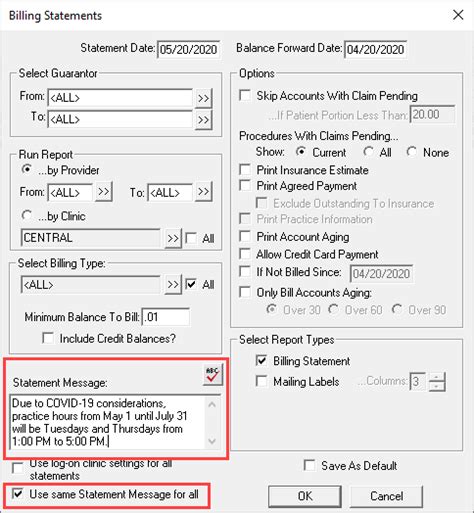 Billing Statements

Statement Date: 05/20/2020

Balance Forward Date: 04/20/2020

Select Guarantor

From: <ALL> >>

To: <ALL> >>

Run Report

...by Provider

From: <ALL> >> To: <ALL> >>

...by Clinic

CENTRAL >> All

Select Billing Type:

<ALL> >> All

Minimum Balance To Bill: .01

Include Credit Balances?

Statement Message:

ABC

Due to COVID-19 considerations, practice hours from May 1 until July 31 will be Tuesdays and Thursdays from 1:00 PM to 5:00 PM.

Use log-on clinic settings for all statements

Use same Statement Message for all

Options

Skip Accounts With Claim Pending

...If Patient Portion Less Than: 20.00

Procedures With Claims Pending...

Show: Current All None

Print Insurance Estimate

Print Agreed Payment

Exclude Outstanding To Insurance

Print Practice Information

Print Account Aging

Allow Credit Card Payment

If Not Billed Since: 04/20/2020

Only Bill Accounts Aging:

Over 30 Over 60 Over 90

Select Report Types

Billing Statement

Mailing Labels ...Columns: 3

Save As Default

OK

Cancel